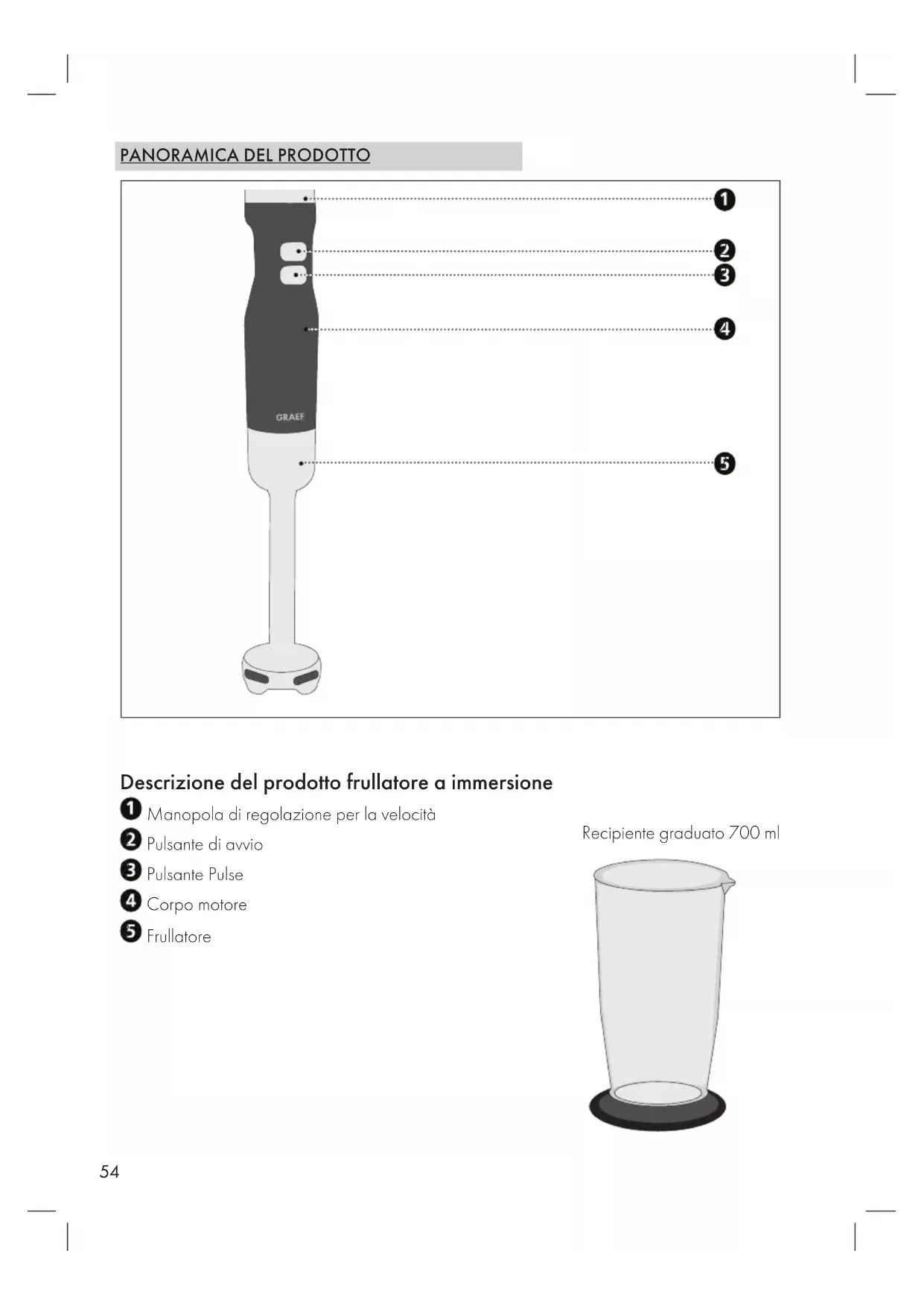 PANORAMICA DEL PRODOTTO

1
2
3
4
GRAEF
5

Descrizione del prodotto frullatore a immersione

1 Manopola di regolazione per la velocità
2 Pulsante di avvio
3 Pulsante Pulse
4 Corpo motore
5 Frullatore

Recipiente graduato 700 ml

54